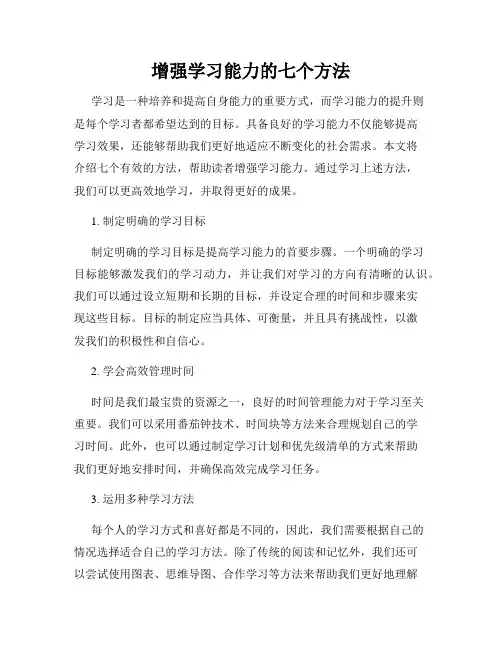 增强学习能力的七个方法

学习是一种培养和提高自身能力的重要方式，而学习能力的提升则是每个学习者都希望达到的目标。具备良好的学习能力不仅能够提高学习效果，还能够帮助我们更好地适应不断变化的社会需求。本文将介绍七个有效的方法，帮助读者增强学习能力。通过学习上述方法，我们可以更高效地学习，并取得更好的成果。

1. 制定明确的学习目标

制定明确的学习目标是提高学习能力的首要步骤。一个明确的学习目标能够激发我们的学习动力，并让我们对学习的方向有清晰的认识。我们可以通过设立短期和长期的目标，并设定合理的时间和步骤来实现这些目标。目标的制定应当具体、可衡量，并且具有挑战性，以激发我们的积极性和自信心。

2. 学会高效管理时间

时间是我们最宝贵的资源之一，良好的时间管理能力对于学习至关重要。我们可以采用番茄钟技术、时间块等方法来合理规划自己的学习时间。此外，也可以通过制定学习计划和优先级清单的方式来帮助我们更好地安排时间，并确保高效完成学习任务。

3. 运用多种学习方法

每个人的学习方式和喜好都是不同的，因此，我们需要根据自己的情况选择适合自己的学习方法。除了传统的阅读和记忆外，我们还可以尝试使用图表、思维导图、合作学习等方法来帮助我们更好地理解